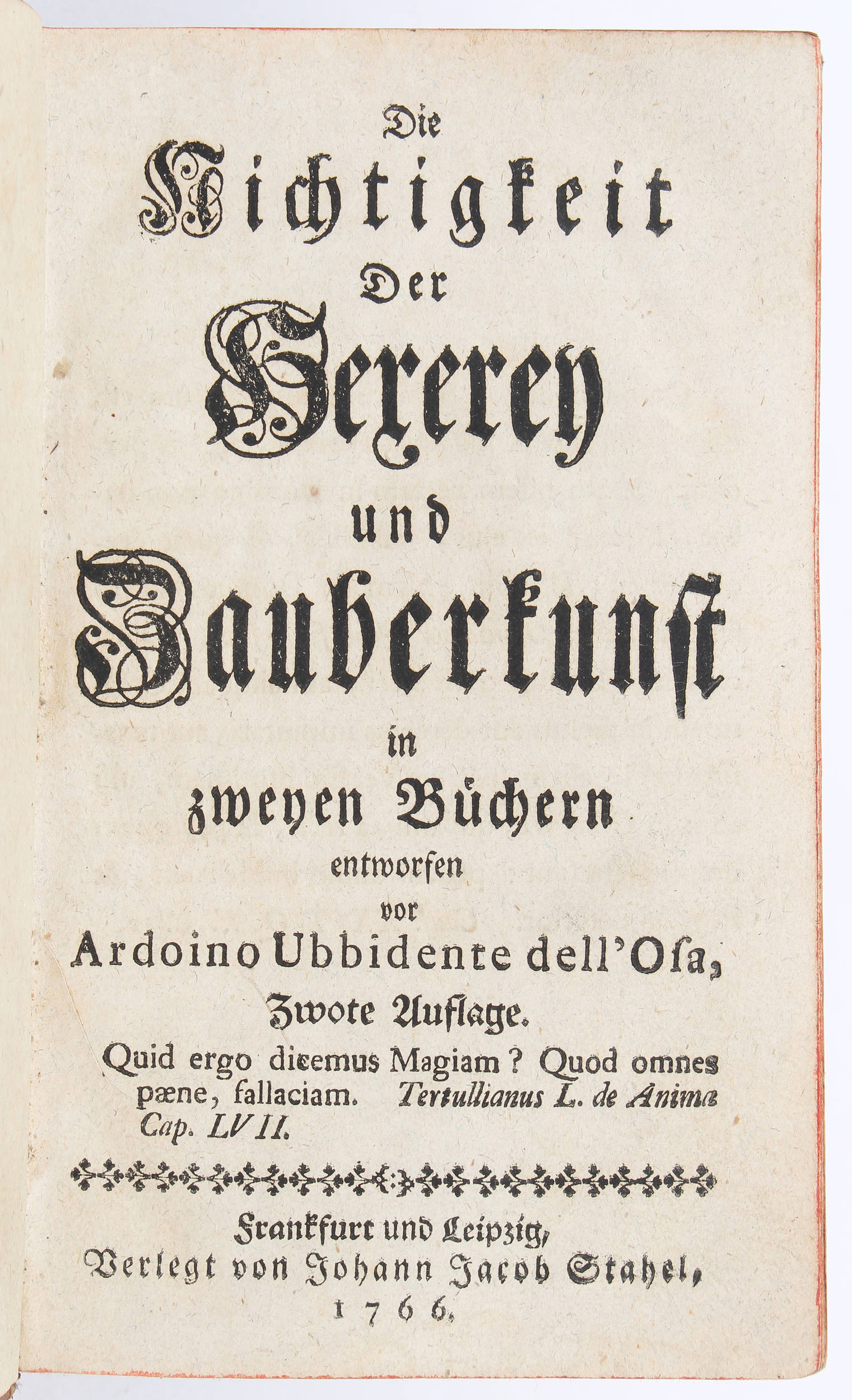 Die
Nichtigkeit
Der
Hexerey
und
Zauberkunst
in
zweyen Büchern
entworfen
vor
Ardoino Ubbidente dell'Osa,
Zwote Auflage.
Quid ergo dicemus Magiam? Quod omnes pæne, fallaciam. Tertullianus L. de Animæ Cap. LVII.

Frankfurt und Leipzig,
Verlegt von Johann Jacob Stahel,
1766.